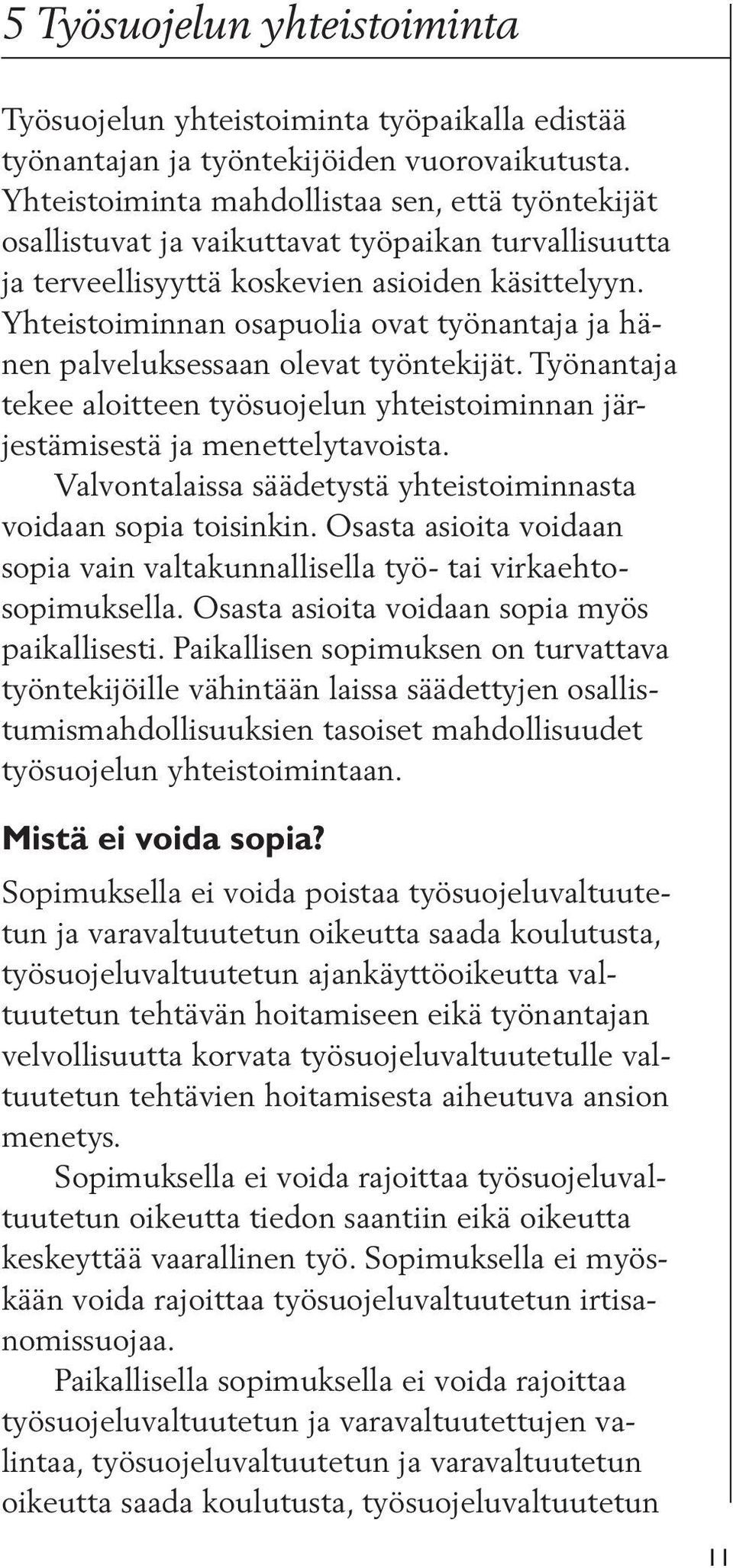 5 Työsuojelun yhteistoiminta

Työsuojelun yhteistoiminta työpaikalla edistää työnantajan ja työntekijöiden vuorovaikutusta. Yhteistoiminta mahdollistaa sen, että työntekijät osallistuvat ja vaikuttavat työpaikan turvallisuutta ja terveellisyyttä koskevien asioiden käsittelyyn. Yhteistoiminnan osapuolia ovat työnantaja ja hänen palveluksessaan olevat työntekijät. Työnantaja tekee aloitteen työsuojelun yhteistoiminnan järjestämisestä ja menettelytavoista.

Valvontalaissa säädetystä yhteistoiminnasta voidaan sopia toisinkin. Osasta asioita voidaan sopia vain valtakunnallisella työ- tai virkaehtosopimuksella. Osasta asioita voidaan sopia myös paikallisesti. Paikallisen sopimuksen on turvattava työntekijöille vähintään laissa säädettyjen osallistumismahdollisuuksien tasoiset mahdollisuudet työsuojelun yhteistoimintaan.

Mistä ei voida sopia?

Sopimuksella ei voida poistaa työsuojeluvaltuutetun ja varavaltuutetun oikeutta saada koulutusta, työsuojeluvaltuutetun ajankäyttöoikeutta valtuutetun tehtävän hoitamiseen eikä työnantajan velvollisuutta korvata työsuojeluvaltuutetulle valtuutetun tehtävien hoitamisesta aiheutuva ansion menetys.

Sopimuksella ei voida rajoittaa työsuojeluvaltuutetun oikeutta tiedon saantiin eikä oikeutta keskeyttää vaarallinen työ. Sopimuksella ei myöskään voida rajoittaa työsuojeluvaltuutetun irtisanomissuojaa.

Paikallisella sopimuksella ei voida rajoittaa työsuojeluvaltuutetun ja varavaltuutettujen valintaa, työsuojeluvaltuutetun ja varavaltuutetun oikeutta saada koulutusta, työsuojeluvaltuutetun

11